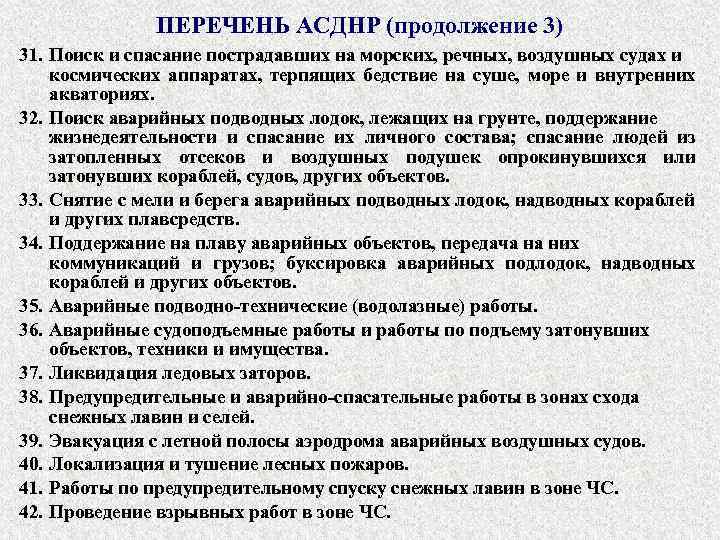 ПЕРЕЧЕНЬ АСДНР (продолжение 3)

31. Поиск и спасание пострадавших на морских, речных, воздушных судах и космических аппаратах, терпящих бедствие на суше, море и внутренних акваториях.

32. Поиск аварийных подводных лодок, лежащих на грунте, поддержание жизнедеятельности и спасание их личного состава; спасание людей из затопленных отсеков и воздушных подушек опрокинувшихся или затонувших кораблей, судов, других объектов.

33. Снятие с мели и берега аварийных подводных лодок, надводных кораблей и других плавсредств.

34. Поддержание на плаву аварийных объектов, передача на них коммуникаций и грузов; буксировка аварийных подлодок, надводных кораблей и других объектов.

35. Аварийные подводно-технические (водолазные) работы.

36. Аварийные судоподъемные работы и работы по подъему затонувших объектов, техники и имущества.

37. Ликвидация ледовых заторов.

38. Предупредительные и аварийно-спасательные работы в зонах схода снежных лавин и селей.

39. Эвакуация с летной полосы аэродрома аварийных воздушных судов.

40. Локализация и тушение лесных пожаров.

41. Работы по предупредительному спуску снежных лавин в зоне ЧС.

42. Проведение взрывных работ в зоне ЧС.